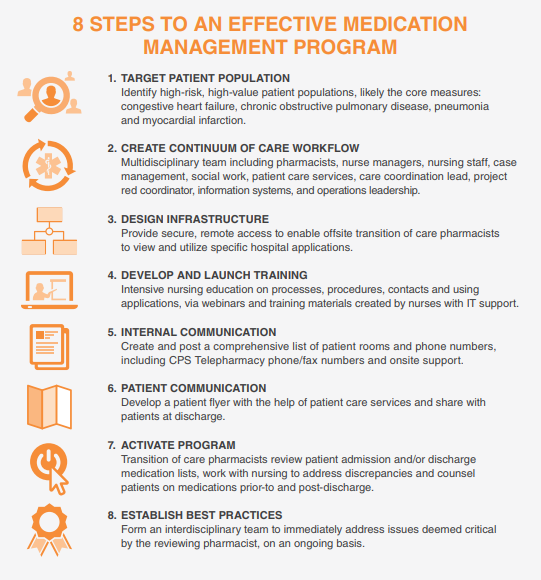 8 STEPS TO AN EFFECTIVE MEDICATION MANAGEMENT PROGRAM

1. TARGET PATIENT POPULATION
Identify high-risk, high-value patient populations, likely the core measures: congestive heart failure, chronic obstructive pulmonary disease, pneumonia and myocardial infarction.

2. CREATE CONTINUUM OF CARE WORKFLOW
Multidisciplinary team including pharmacists, nurse managers, nursing staff, case management, social work, patient care services, care coordination lead, project red coordinator, information systems, and operations leadership.

3. DESIGN INFRASTRUCTURE
Provide secure, remote access to enable offsite transition of care pharmacists to view and utilize specific hospital applications.

4. DEVELOP AND LAUNCH TRAINING
Intensive nursing education on processes, procedures, contacts and using applications, via webinars and training materials created by nurses with IT support.

5. INTERNAL COMMUNICATION
Create and post a comprehensive list of patient rooms and phone numbers, including CPS Telepharmacy phone/fax numbers and onsite support.

6. PATIENT COMMUNICATION
Develop a patient flyer with the help of patient care services and share with patients at discharge.

7. ACTIVATE PROGRAM
Transition of care pharmacists review patient admission and/or discharge medication lists, work with nursing to address discrepancies and counsel patients on medications prior-to and post-discharge.

8. ESTABLISH BEST PRACTICES
Form an interdisciplinary team to immediately address issues deemed critical by the reviewing pharmacist, on an ongoing basis.